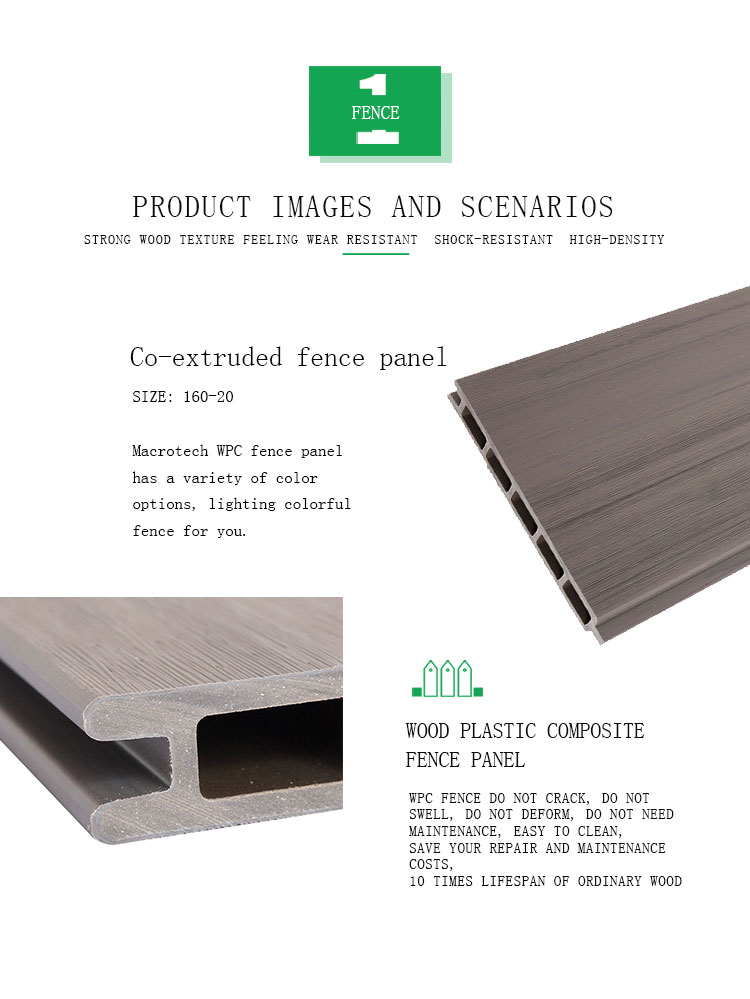 1
FENCE

PRODUCT IMAGES AND SCENARIOS

STRONG WOOD TEXTURE FEELING WEAR RESISTANT SHOCK-RESISTANT HIGH-DENSITY

Co-extruded fence panel

SIZE: 160-20

Macrotech WPC fence panel has a variety of color options, lighting colorful fence for you.

WOOD PLASTIC COMPOSITE FENCE PANEL

WPC FENCE DO NOT CRACK, DO NOT SWELL, DO NOT DEFORM, DO NOT NEED MAINTENANCE, EASY TO CLEAN, SAVE YOUR REPAIR AND MAINTENANCE COSTS,
10 TIMES LIFESPAN OF ORDINARY WOOD